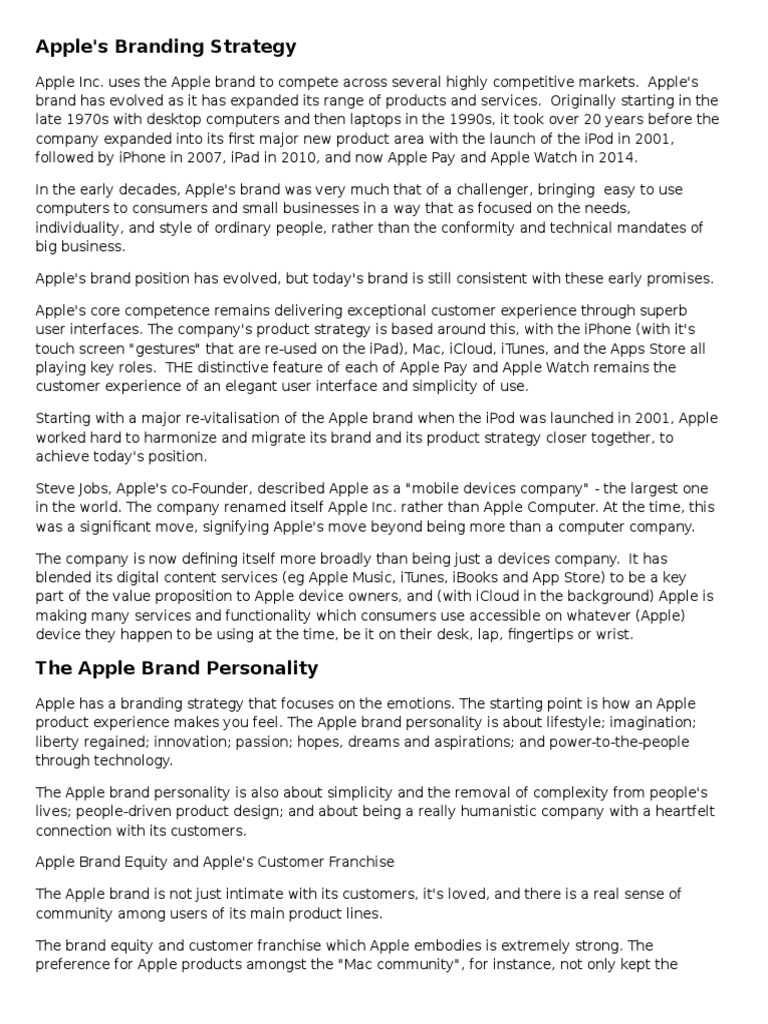 Apple's Branding Strategy

Apple Inc. uses the Apple brand to compete across several highly competitive markets. Apple's brand has evolved as it has expanded its range of products and services. Originally starting in the late 1970s with desktop computers and then laptops in the 1990s, it took over 20 years before the company expanded into its first major new product area with the launch of the iPod in 2001, followed by iPhone in 2007, iPad in 2010, and now Apple Pay and Apple Watch in 2014.

In the early decades, Apple's brand was very much that of a challenger, bringing easy to use computers to consumers and small businesses in a way that as focused on the needs, individuality, and style of ordinary people, rather than the conformity and technical mandates of big business.

Apple's brand position has evolved, but today's brand is still consistent with these early promises.

Apple's core competence remains delivering exceptional customer experience through superb user interfaces. The company's product strategy is based around this, with the iPhone (with it's touch screen "gestures" that are re-used on the iPad), Mac, iCloud, iTunes, and the Apps Store all playing key roles. THE distinctive feature of each of Apple Pay and Apple Watch remains the customer experience of an elegant user interface and simplicity of use.

Starting with a major re-vitalisation of the Apple brand when the iPod was launched in 2001, Apple worked hard to harmonize and migrate its brand and its product strategy closer together, to achieve today's position.

Steve Jobs, Apple's co-Founder, described Apple as a "mobile devices company" - the largest one in the world. The company renamed itself Apple Inc. rather than Apple Computer. At the time, this was a significant move, signifying Apple's move beyond being more than a computer company.

The company is now defining itself more broadly than being just a devices company. It has blended its digital content services (eg Apple Music, iTunes, iBooks and App Store) to be a key part of the value proposition to Apple device owners, and (with iCloud in the background) Apple is making many services and functionality which consumers use accessible on whatever (Apple) device they happen to be using at the time, be it on their desk, lap, fingertips or wrist.

The Apple Brand Personality

Apple has a branding strategy that focuses on the emotions. The starting point is how an Apple product experience makes you feel. The Apple brand personality is about lifestyle; imagination; liberty regained; innovation; passion; hopes, dreams and aspirations; and power-to-the-people through technology.

The Apple brand personality is also about simplicity and the removal of complexity from people's lives; people-driven product design; and about being a really humanistic company with a heartfelt connection with its customers.

Apple Brand Equity and Apple's Customer Franchise

The Apple brand is not just intimate with its customers, it's loved, and there is a real sense of community among users of its main product lines.

The brand equity and customer franchise which Apple embodies is extremely strong. The preference for Apple products amongst the "Mac community", for instance, not only kept the